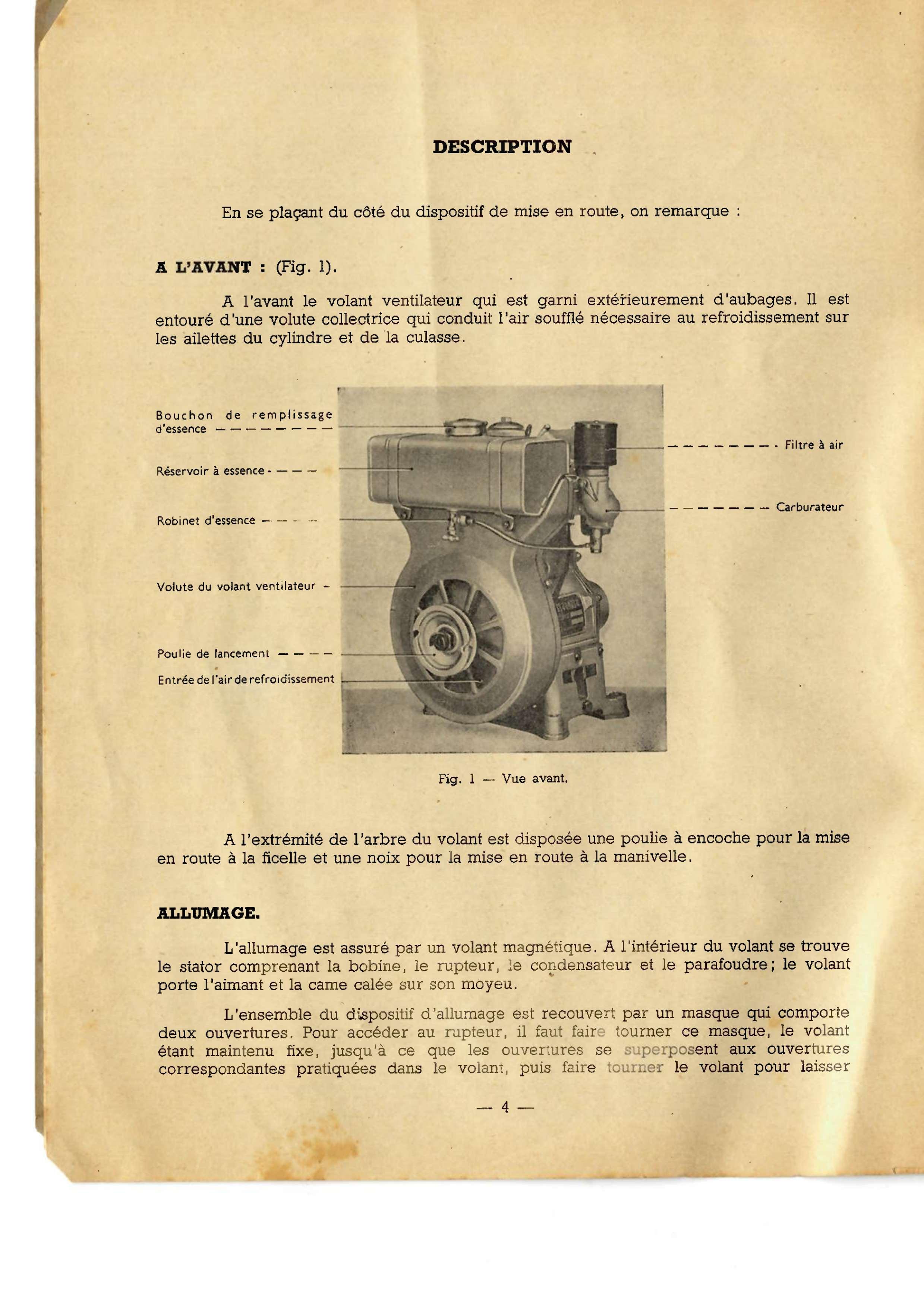 DESCRIPTION

En se plaçant du côté du dispositif de mise en route, on remarque :

A L'AVANT : (Fig. 1).

A l'avant le volant ventilateur qui est garni extérieurement d'aubages. Il est entouré d'une volute collectrice qui conduit l'air soufflé nécessaire au refroidissement sur les ailettes du cylindre et de la culasse.

Bouchon de remplissage d'essence

Réservoir à essence

Robinet d'essence

Volute du volant ventilateur

Poulie de lancement

Entrée de l'air de refroidissement

Filtre à air

Carburateur

Fig. 1 — Vue avant.

A l'extrémité de l'arbre du volant est disposée une poulie à encoche pour la mise en route à la ficelle et une noix pour la mise en route à la manivelle.

ALLUMAGE.

L'allumage est assuré par un volant magnétique. A l'intérieur du volant se trouve le stator comprenant la bobine, le rupteur, le condensateur et le parafoudre ; le volant porte l'aimant et la came calée sur son moyeu.

L'ensemble du dispositif d'allumage est recouvert par un masque qui comporte deux ouvertures. Pour accéder au rupteur, il faut faire tourner ce masque, le volant étant maintenu fixe, jusqu'à ce que les ouvertures se superposent aux ouvertures correspondantes pratiquées dans le volant, puis faire tourner le volant pour laisser

— 4 —